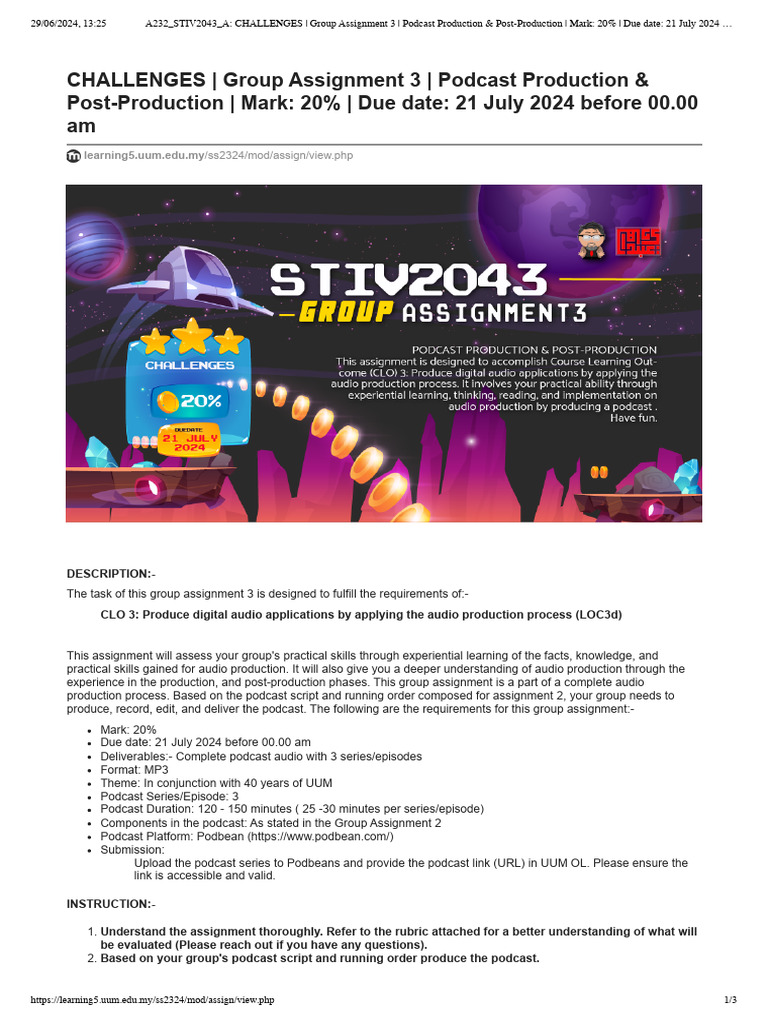 29/06/2024, 13:25 A232_STIV2043_A: CHALLENGES | Group Assignment 3 | Podcast Production & Post-Production | Mark: 20% | Due date: 21 July 2024 …

CHALLENGES | Group Assignment 3 | Podcast Production & Post-Production | Mark: 20% | Due date: 21 July 2024 before 00.00 am

learning5.uum.edu.my/ss2324/mod/assign/view.php

STIV2043
GROUP ASSIGNMENT3

CHALLENGES
20%
DUEDATE
21 JULY
2024

PODCAST PRODUCTION & POST-PRODUCTION
This assignment is designed to accomplish Course Learning Outcome (CLO) 3: Produce digital audio applications by applying the audio production process. It involves your practical ability through experiential learning, thinking, reading, and implementation on audio production by producing a podcast . Have fun.

DESCRIPTION:-

The task of this group assignment 3 is designed to fulfill the requirements of:-

CLO 3: Produce digital audio applications by applying the audio production process (LOC3d)

This assignment will assess your group's practical skills through experiential learning of the facts, knowledge, and practical skills gained for audio production. It will also give you a deeper understanding of audio production through the experience in the production, and post-production phases. This group assignment is a part of a complete audio production process. Based on the podcast script and running order composed for assignment 2, your group needs to produce, record, edit, and deliver the podcast. The following are the requirements for this group assignment:-

- Mark: 20%
- Due date: 21 July 2024 before 00.00 am
- Deliverables:- Complete podcast audio with 3 series/episodes
- Format: MP3
- Theme: In conjunction with 40 years of UUM
- Podcast Series/Episode: 3
- Podcast Duration: 120 - 150 minutes ( 25 -30 minutes per series/episode)
- Components in the podcast: As stated in the Group Assignment 2
- Podcast Platform: Podbean (https://www.podbean.com/)
- Submission:
Upload the podcast series to Podbeans and provide the podcast link (URL) in UUM OL. Please ensure the link is accessible and valid.

INSTRUCTION:-

1. Understand the assignment thoroughly. Refer to the rubric attached for a better understanding of what will be evaluated (Please reach out if you have any questions).
2. Based on your group's podcast script and running order produce the podcast.

https://learning5.uum.edu.my/ss2324/mod/assign/view.php 1/3